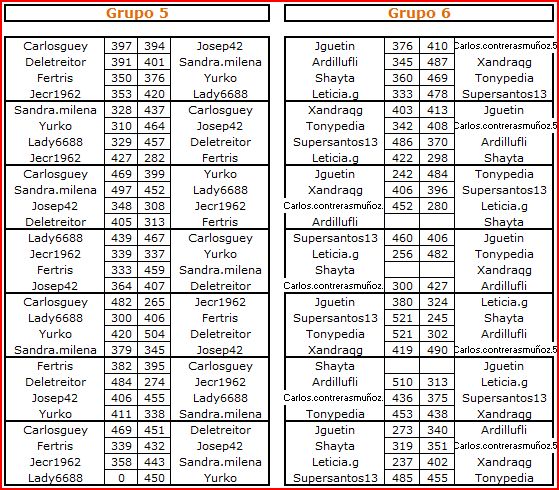 Grupo 5

| | | | |
|---|---|---|---|
| Carlosguey | 397 | 394 | Josep42 |
| Deletreitor | 391 | 401 | Sandra.milena |
| Fertris | 350 | 376 | Yurko |
| Jecr1962 | 353 | 420 | Lady6688 |
| Sandra.milena | 328 | 437 | Carlosguey |
| Yurko | 310 | 464 | Josep42 |
| Lady6688 | 329 | 457 | Deletreitor |
| Jecr1962 | 427 | 282 | Fertris |
| Carlosguey | 469 | 399 | Yurko |
| Sandra.milena | 497 | 452 | Lady6688 |
| Josep42 | 348 | 308 | Jecr1962 |
| Deletreitor | 405 | 313 | Fertris |
| Lady6688 | 439 | 467 | Carlosguey |
| Jecr1962 | 339 | 337 | Yurko |
| Fertris | 333 | 459 | Sandra.milena |
| Josep42 | 364 | 407 | Deletreitor |
| Carlosguey | 482 | 265 | Jecr1962 |
| Lady6688 | 300 | 406 | Fertris |
| Yurko | 420 | 504 | Deletreitor |
| Sandra.milena | 379 | 345 | Josep42 |
| Fertris | 382 | 395 | Carlosguey |
| Deletreitor | 484 | 274 | Jecr1962 |
| Josep42 | 406 | 455 | Lady6688 |
| Yurko | 411 | 338 | Sandra.milena |
| Carlosguey | 469 | 451 | Deletreitor |
| Fertris | 339 | 432 | Josep42 |
| Jecr1962 | 358 | 443 | Sandra.milena |
| Lady6688 | 0 | 450 | Yurko |

Grupo 6

| | | | |
|---|---|---|---|
| Jguetin | 376 | 410 | Carlos.contrerasmuñoz.5 |
| Ardillufli | 345 | 487 | Xandraqg |
| Shayta | 360 | 469 | Tonypedia |
| Leticia.g | 333 | 478 | Supersantos13 |
| Xandraqg | 403 | 413 | Jguetin |
| Tonypedia | 342 | 408 | Carlos.contrerasmuñoz.5 |
| Supersantos13 | 486 | 370 | Ardillufli |
| Leticia.g | 422 | 298 | Shayta |
| Jguetin | 242 | 484 | Tonypedia |
| Xandraqg | 406 | 396 | Supersantos13 |
| Carlos.contrerasmuñoz. | 452 | 280 | Leticia.g |
| Ardillufli | | | Shayta |
| Supersantos13 | 460 | 406 | Jguetin |
| Leticia.g | 256 | 482 | Tonypedia |
| Shayta | | | Xandraqg |
| Carlos.contrerasmuñoz. | 300 | 427 | Ardillufli |
| Jguetin | 380 | 324 | Leticia.g |
| Supersantos13 | 521 | 245 | Shayta |
| Tonypedia | 521 | 302 | Ardillufli |
| Xandraqg | 419 | 490 | Carlos.contrerasmuñoz.5 |
| Shayta | | | Jguetin |
| Ardillufli | 510 | 313 | Leticia.g |
| Carlos.contrerasmuñoz. | 436 | 375 | Supersantos13 |
| Tonypedia | 453 | 438 | Xandraqg |
| Jguetin | 273 | 340 | Ardillufli |
| Shayta | 319 | 351 | Carlos.contrerasmuñoz.5 |
| Leticia.g | 237 | 402 | Xandraqg |
| Supersantos13 | 485 | 455 | Tonypedia |